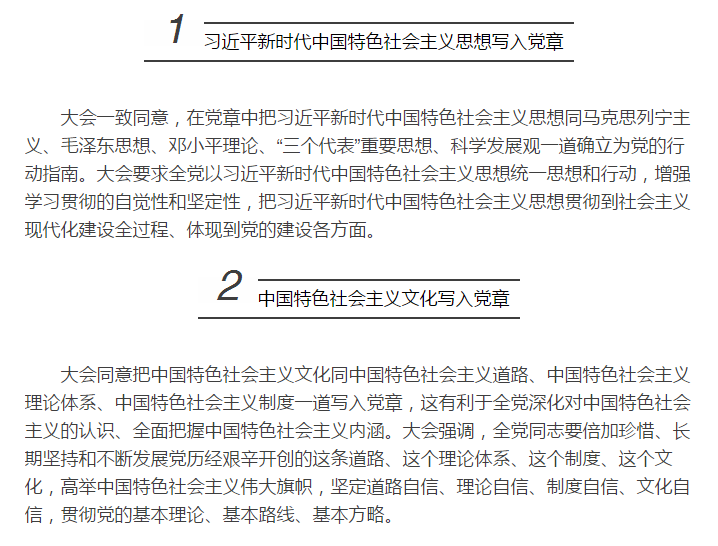 1 习近平新时代中国特色社会主义思想写入党章

大会一致同意，在党章中把习近平新时代中国特色社会主义思想同马克思列宁主义、毛泽东思想、邓小平理论、“三个代表”重要思想、科学发展观一道确立为党的行动指南。大会要求全党以习近平新时代中国特色社会主义思想统一思想和行动，增强学习贯彻的自觉性和坚定性，把习近平新时代中国特色社会主义思想贯彻到社会主义现代化建设全过程、体现到党的建设各方面。

2 中国特色社会主义文化写入党章

大会同意把中国特色社会主义文化同中国特色社会主义道路、中国特色社会主义理论体系、中国特色社会主义制度一道写入党章，这有利于全党深化对中国特色社会主义的认识、全面把握中国特色社会主义内涵。大会强调，全党同志要倍加珍惜、长期坚持和不断发展党历经艰辛开创的这条道路、这个理论体系、这个制度、这个文化，高举中国特色社会主义伟大旗帜，坚定道路自信、理论自信、制度自信、文化自信，贯彻党的基本理论、基本路线、基本方略。